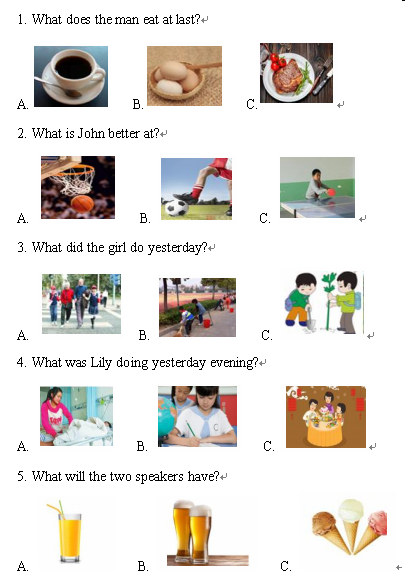 1. What does the man eat at last?

A. B. C.

2. What is John better at?

A. B. C.

3. What did the girl do yesterday?

A. B. C.

4. What was Lily doing yesterday evening?

A. B. C.

5. What will the two speakers have?

A. B. C.